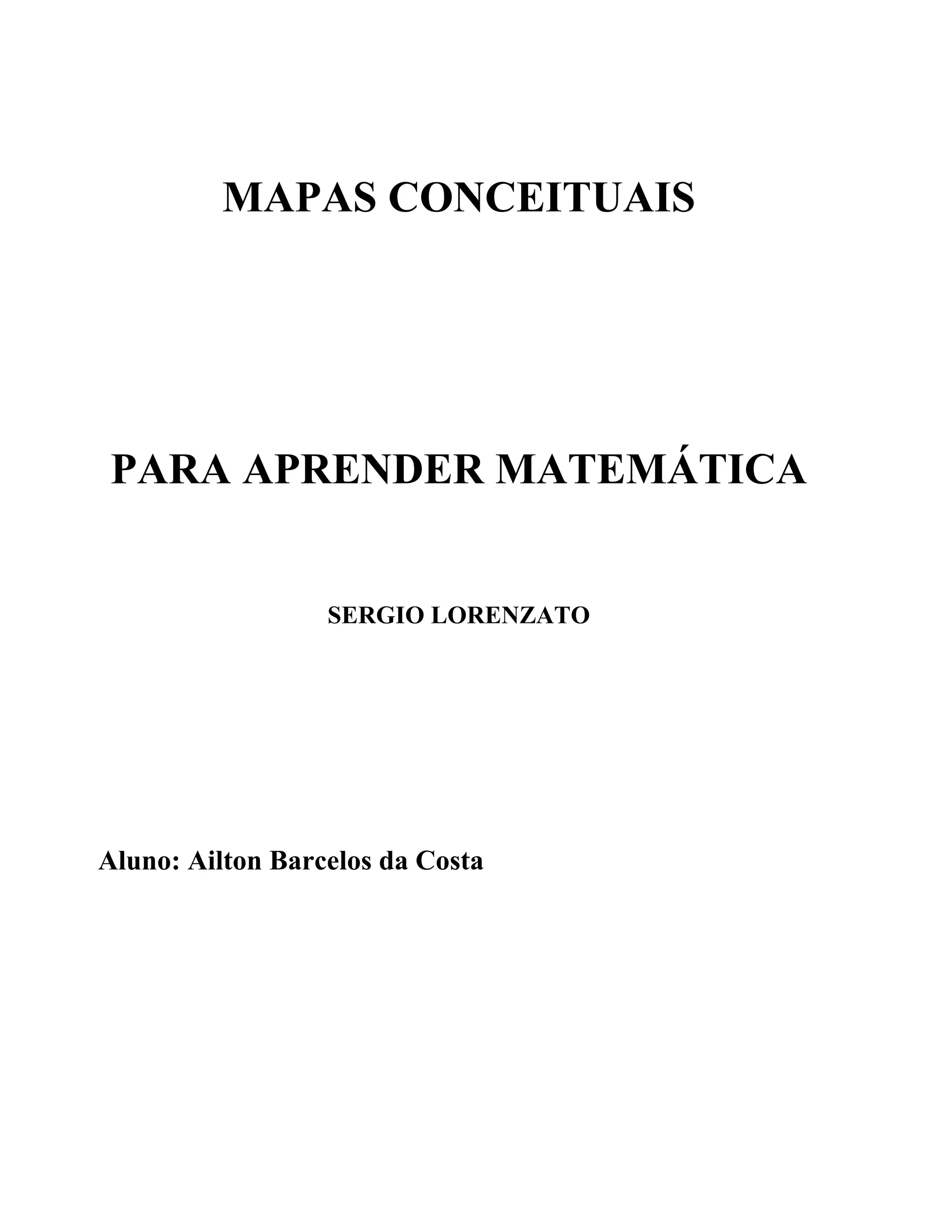 MAPAS CONCEITUAIS

PARA APRENDER MATEMÁTICA

SERGIO LORENZATO

Aluno: Ailton Barcelos da Costa